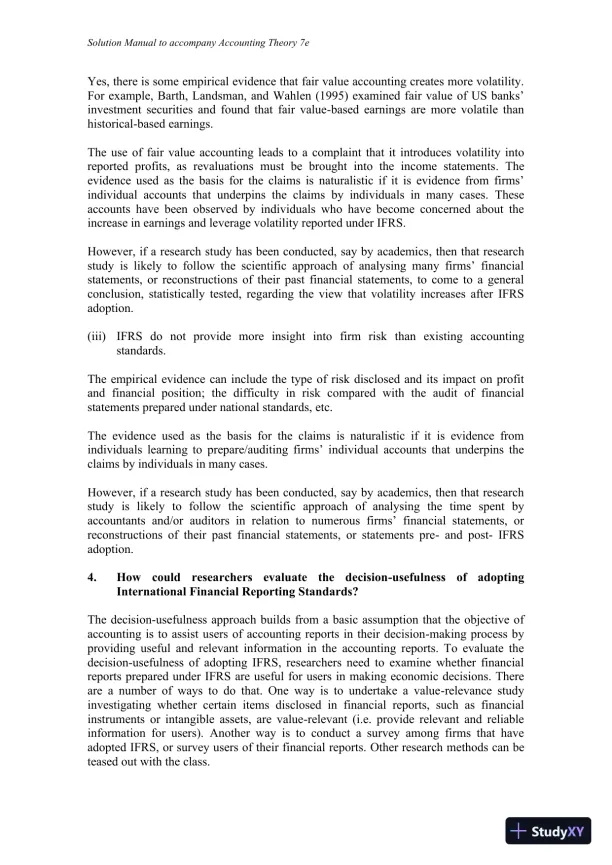 Solution Manual to accompany Accounting Theory 7e

Yes, there is some empirical evidence that fair value accounting creates more volatility. For example, Barth, Landsman, and Wahlen (1995) examined fair value of US banks' investment securities and found that fair value-based earnings are more volatile than historical-based earnings.

The use of fair value accounting leads to a complaint that it introduces volatility into reported profits, as revaluations must be brought into the income statements. The evidence used as the basis for the claims is naturalistic if it is evidence from firms' individual accounts that underpins the claims by individuals in many cases. These accounts have been observed by individuals who have become concerned about the increase in earnings and leverage volatility reported under IFRS.

However, if a research study has been conducted, say by academics, then that research study is likely to follow the scientific approach of analysing many firms' financial statements, or reconstructions of their past financial statements, to come to a general conclusion, statistically tested, regarding the view that volatility increases after IFRS adoption.

(iii) IFRS do not provide more insight into firm risk than existing accounting standards.

The empirical evidence can include the type of risk disclosed and its impact on profit and financial position; the difficulty in risk compared with the audit of financial statements prepared under national standards, etc.

The evidence used as the basis for the claims is naturalistic if it is evidence from individuals learning to prepare/auditing firms' individual accounts that underpins the claims by individuals in many cases.

However, if a research study has been conducted, say by academics, then that research study is likely to follow the scientific approach of analysing the time spent by accountants and/or auditors in relation to numerous firms' financial statements, or reconstructions of their past financial statements, or statements pre- and post- IFRS adoption.

4. How could researchers evaluate the decision-usefulness of adopting International Financial Reporting Standards?

The decision-usefulness approach builds from a basic assumption that the objective of accounting is to assist users of accounting reports in their decision-making process by providing useful and relevant information in the accounting reports. To evaluate the decision-usefulness of adopting IFRS, researchers need to examine whether financial reports prepared under IFRS are useful for users in making economic decisions. There are a number of ways to do that. One way is to undertake a value-relevance study investigating whether certain items disclosed in financial reports, such as financial instruments or intangible assets, are value-relevant (i.e. provide relevant and reliable information for users). Another way is to conduct a survey among firms that have adopted IFRS, or survey users of their financial reports. Other research methods can be teased out with the class.

StudyXY